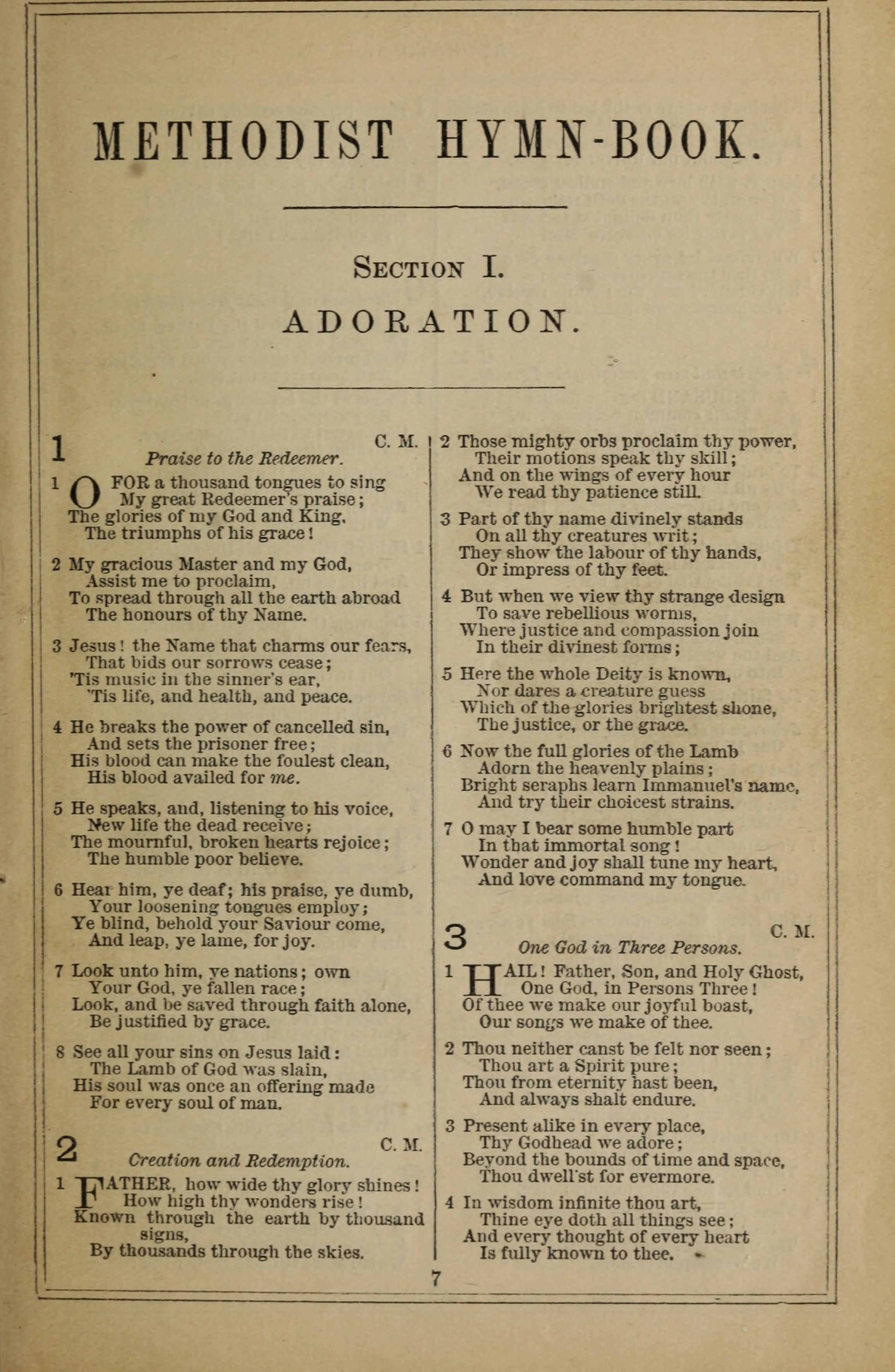 METHODIST HYMN-BOOK.

SECTION I.

ADORATION.

1 C. M.
Praise to the Redeemer.

1 O FOR a thousand tongues to sing
My great Redeemer's praise;
The glories of my God and King,
The triumphs of his grace!

2 My gracious Master and my God,
Assist me to proclaim,
To spread through all the earth abroad
The honours of thy Name.

3 Jesus! the Name that charms our fears,
That bids our sorrows cease;
'Tis music in the sinner's ear,
'Tis life, and health, and peace.

4 He breaks the power of cancelled sin,
And sets the prisoner free;
His blood can make the foulest clean,
His blood availed for me.

5 He speaks, and, listening to his voice,
New life the dead receive;
The mournful, broken hearts rejoice;
The humble poor believe.

6 Hear him, ye deaf; his praise, ye dumb,
Your loosening tongues employ;
Ye blind, behold your Saviour come,
And leap, ye lame, for joy.

7 Look unto him, ye nations; own
Your God, ye fallen race;
Look, and be saved through faith alone,
Be justified by grace.

8 See all your sins on Jesus laid:
The Lamb of God was slain,
His soul was once an offering made
For every soul of man.

2 C. M.
Creation and Redemption.

1 FATHER, how wide thy glory shines!
How high thy wonders rise!
Known through the earth by thousand signs,
By thousands through the skies.

2 Those mighty orbs proclaim thy power,
Their motions speak thy skill;
And on the wings of every hour
We read thy patience still.

3 Part of thy name divinely stands
On all thy creatures writ;
They show the labour of thy hands,
Or impress of thy feet.

4 But when we view thy strange design
To save rebellious worms,
Where justice and compassion join
In their divinest forms;

5 Here the whole Deity is known,
Nor dares a creature guess
Which of the glories brightest shone,
The justice, or the grace.

6 Now the full glories of the Lamb
Adorn the heavenly plains;
Bright seraphs learn Immanuel's name,
And try their choicest strains.

7 O may I bear some humble part
In that immortal song!
Wonder and joy shall tune my heart,
And love command my tongue.

3 C. M.
One God in Three Persons.

1 HAIL! Father, Son, and Holy Ghost,
One God, in Persons Three!
Of thee we make our joyful boast,
Our songs we make of thee.

2 Thou neither canst be felt nor seen;
Thou art a Spirit pure;
Thou from eternity hast been,
And always shalt endure.

3 Present alike in every place,
Thy Godhead we adore;
Beyond the bounds of time and space,
Thou dwell'st for evermore.

4 In wisdom infinite thou art,
Thine eye doth all things see;
And every thought of every heart
Is fully known to thee.

7